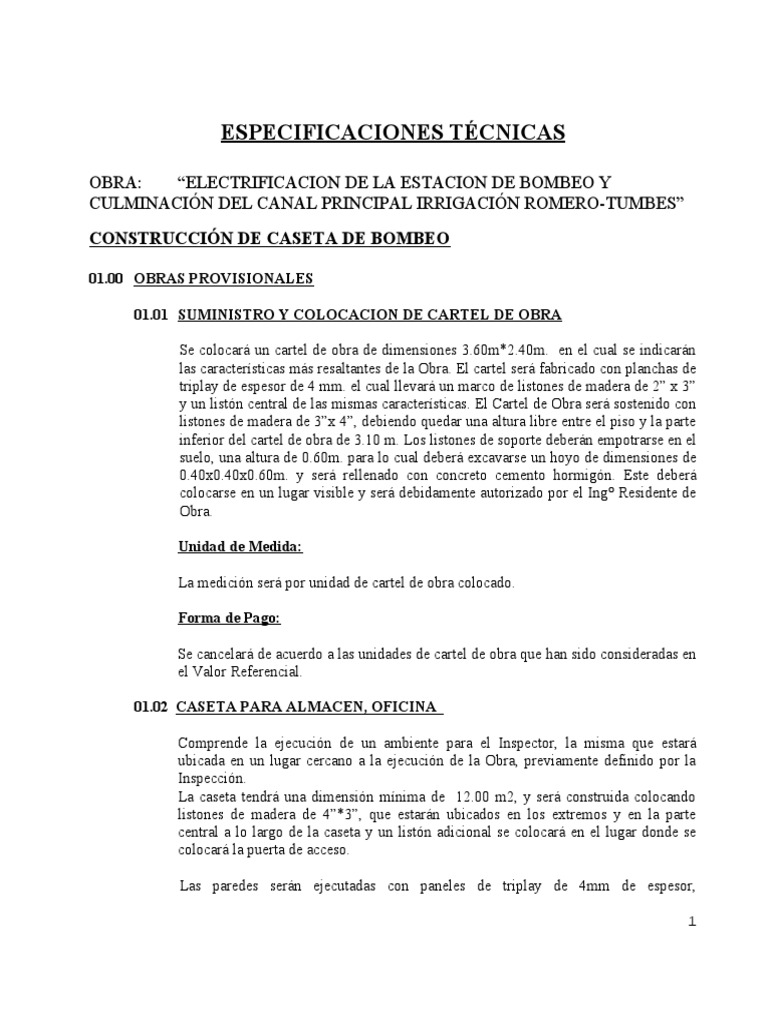 ESPECIFICACIONES TÉCNICAS

OBRA: “ELECTRIFICACION DE LA ESTACION DE BOMBEO Y CULMINACIÓN DEL CANAL PRINCIPAL IRRIGACIÓN ROMERO-TUMBES”

CONSTRUCCIÓN DE CASETA DE BOMBEO

01.00 OBRAS PROVISIONALES

01.01 SUMINISTRO Y COLOCACION DE CARTEL DE OBRA

Se colocará un cartel de obra de dimensiones 3.60m*2.40m. en el cual se indicarán las características más resaltantes de la Obra. El cartel será fabricado con planchas de triplay de espesor de 4 mm. el cual llevará un marco de listones de madera de 2” x 3” y un listón central de las mismas características. El Cartel de Obra será sostenido con listones de madera de 3”x 4”, debiendo quedar una altura libre entre el piso y la parte inferior del cartel de obra de 3.10 m. Los listones de soporte deberán empotrarse en el suelo, una altura de 0.60m. para lo cual deberá excavarse un hoyo de dimensiones de 0.40x0.40x0.60m. y será rellenado con concreto cemento hormigón. Este deberá colocarse en un lugar visible y será debidamente autorizado por el Ingº Residente de Obra.

Unidad de Medida:

La medición será por unidad de cartel de obra colocado.

Forma de Pago:

Se cancelará de acuerdo a las unidades de cartel de obra que han sido consideradas en el Valor Referencial.

01.02 CASETA PARA ALMACEN, OFICINA

Comprende la ejecución de un ambiente para el Inspector, la misma que estará ubicada en un lugar cercano a la ejecución de la Obra, previamente definido por la Inspección.
La caseta tendrá una dimensión mínima de 12.00 m2, y será construida colocando listones de madera de 4”*3”, que estarán ubicados en los extremos y en la parte central a lo largo de la caseta y un listón adicional se colocará en el lugar donde se colocará la puerta de acceso.

Las paredes serán ejecutadas con paneles de triplay de 4mm de espesor,

1